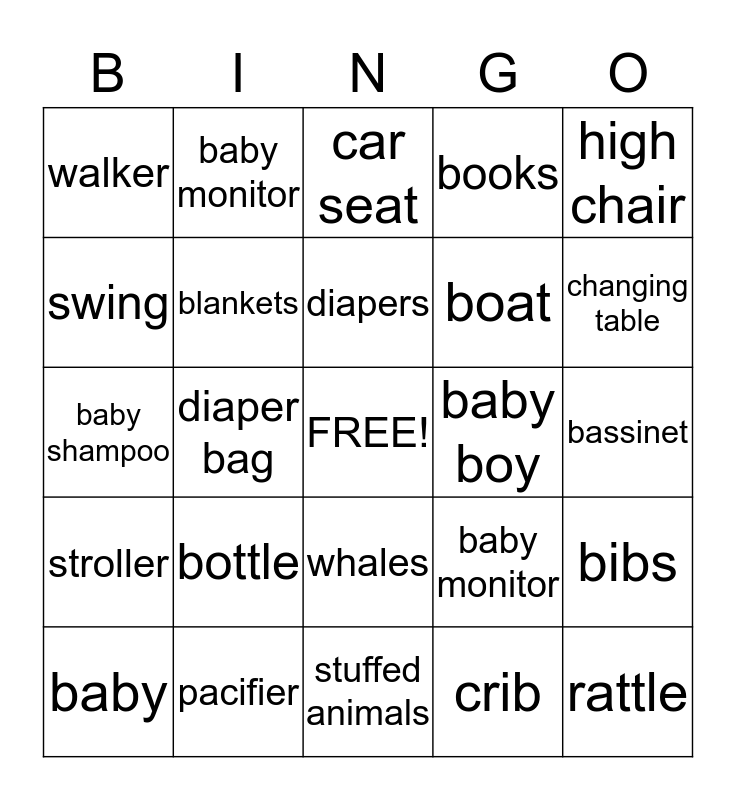 | B | I | N | G | O |
|---|---|---|---|---|
| walker | baby monitor | car seat | books | high chair |
| swing | blankets | diapers | boat | changing table |
| baby shampoo | diaper bag | FREE! | baby boy | bassinet |
| stroller | bottle | whales | baby monitor | bibs |
| baby | pacifier | stuffed animals | crib | rattle |